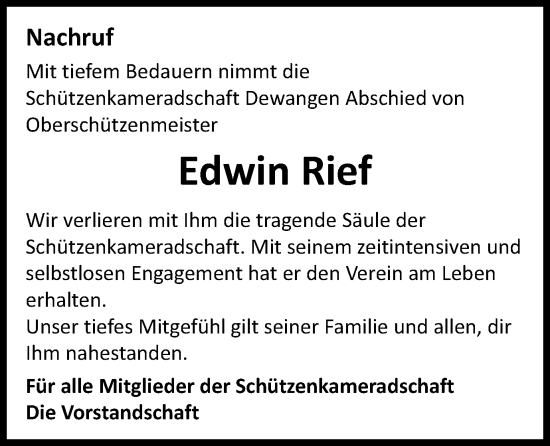 Nachruf

Mit tiefem Bedauern nimmt die Schützenkameradschaft Dewangen Abschied von Oberschützenmeister

Edwin Rief

Wir verlieren mit Ihm die tragende Säule der Schützenkameradschaft. Mit seinem zeitintensiven und selbstlosen Engagement hat er den Verein am Leben erhalten.
Unser tiefes Mitgefühl gilt seiner Familie und allen, dir Ihm nahestanden.

Für alle Mitglieder der Schützenkameradschaft
Die Vorstandschaft